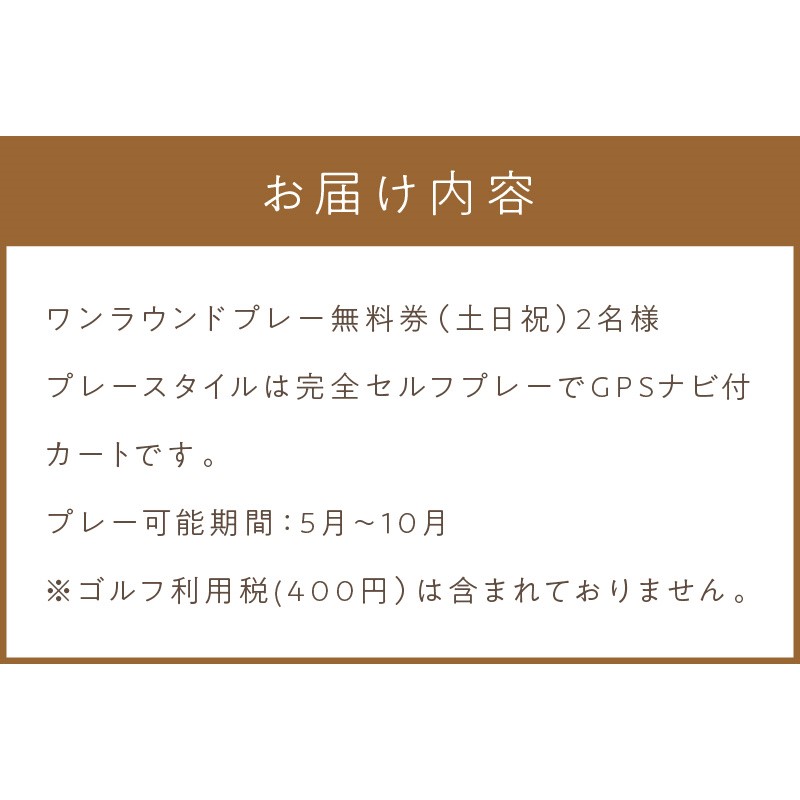 お届け内容

ワンラウンドプレー無料券（土日祝）2名様

プレースタイルは完全セルフプレーでGPSナビ付カートです。

プレー可能期間：5月～10月

※ゴルフ利用税(400円）は含まれておりません。